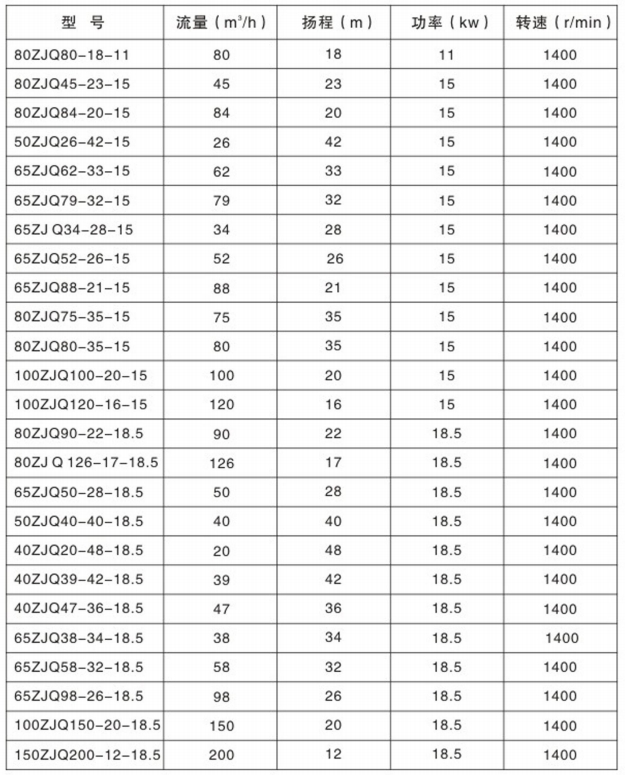 | 型 号 | 流量（$m^3/h$） | 扬程（m） | 功率（kw） | 转速（r/min） |
|---|---|---|---|---|
| 80ZJQ80-18-11 | 80 | 18 | 11 | 1400 |
| 80ZJQ45-23-15 | 45 | 23 | 15 | 1400 |
| 80ZJQ84-20-15 | 84 | 20 | 15 | 1400 |
| 50ZJQ26-42-15 | 26 | 42 | 15 | 1400 |
| 65ZJQ62-33-15 | 62 | 33 | 15 | 1400 |
| 65ZJQ79-32-15 | 79 | 32 | 15 | 1400 |
| 65ZJ Q34-28-15 | 34 | 28 | 15 | 1400 |
| 65ZJQ52-26-15 | 52 | 26 | 15 | 1400 |
| 65ZJQ88-21-15 | 88 | 21 | 15 | 1400 |
| 80ZJQ75-35-15 | 75 | 35 | 15 | 1400 |
| 80ZJQ80-35-15 | 80 | 35 | 15 | 1400 |
| 100ZJQ100-20-15 | 100 | 20 | 15 | 1400 |
| 100ZJQ120-16-15 | 120 | 16 | 15 | 1400 |
| 80ZJQ90-22-18.5 | 90 | 22 | 18.5 | 1400 |
| 80ZJ Q 126-17-18.5 | 126 | 17 | 18.5 | 1400 |
| 65ZJQ50-28-18.5 | 50 | 28 | 18.5 | 1400 |
| 50ZJQ40-40-18.5 | 40 | 40 | 18.5 | 1400 |
| 40ZJQ20-48-18.5 | 20 | 48 | 18.5 | 1400 |
| 40ZJQ39-42-18.5 | 39 | 42 | 18.5 | 1400 |
| 40ZJQ47-36-18.5 | 47 | 36 | 18.5 | 1400 |
| 65ZJQ38-34-18.5 | 38 | 34 | 18.5 | 1400 |
| 65ZJQ58-32-18.5 | 58 | 32 | 18.5 | 1400 |
| 65ZJQ98-26-18.5 | 98 | 26 | 18.5 | 1400 |
| 100ZJQ150-20-18.5 | 150 | 20 | 18.5 | 1400 |
| 150ZJQ200-12-18.5 | 200 | 12 | 18.5 | 1400 |